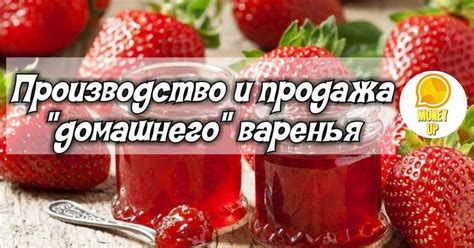 Производство и продажа "домашнего" варенья

MONEY UP